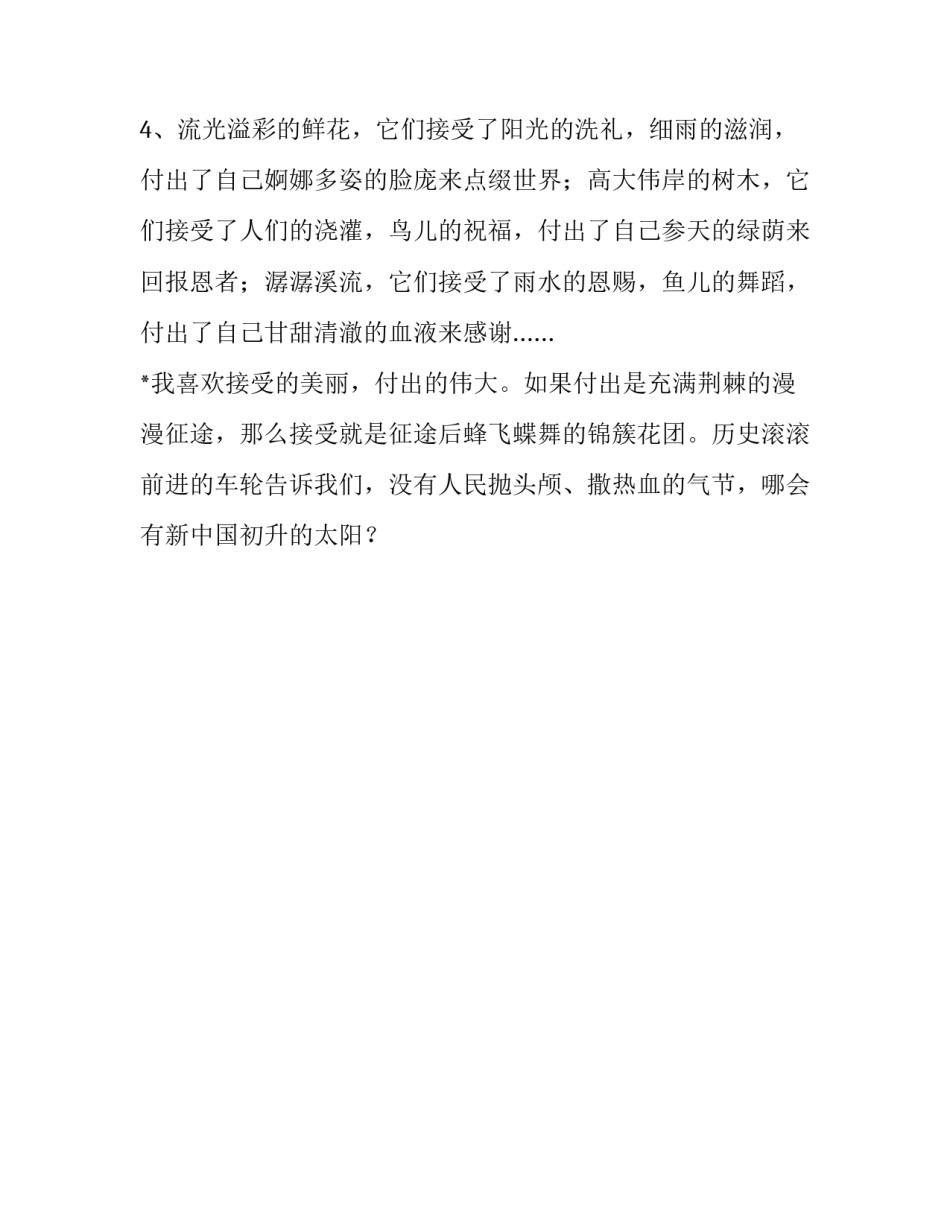 4、流光溢彩的鲜花，它们接受了阳光的洗礼，细雨的滋润，付出了自己婀娜多姿的脸庞来点缀世界；高大伟岸的树木，它们接受了人们的浇灌，鸟儿的祝福，付出了自己参天的绿荫来回报恩者；潺潺溪流，它们接受了雨水的恩赐，鱼儿的舞蹈，付出了自己甘甜清澈的血液来感谢……

*我喜欢接受的美丽，付出的伟大。如果付出是充满荆棘的漫漫征途，那么接受就是征途后蜂飞蝶舞的锦簇花团。历史滚滚前进的车轮告诉我们，没有人民抛头颅、撒热血的气节，哪会有新中国初升的太阳？